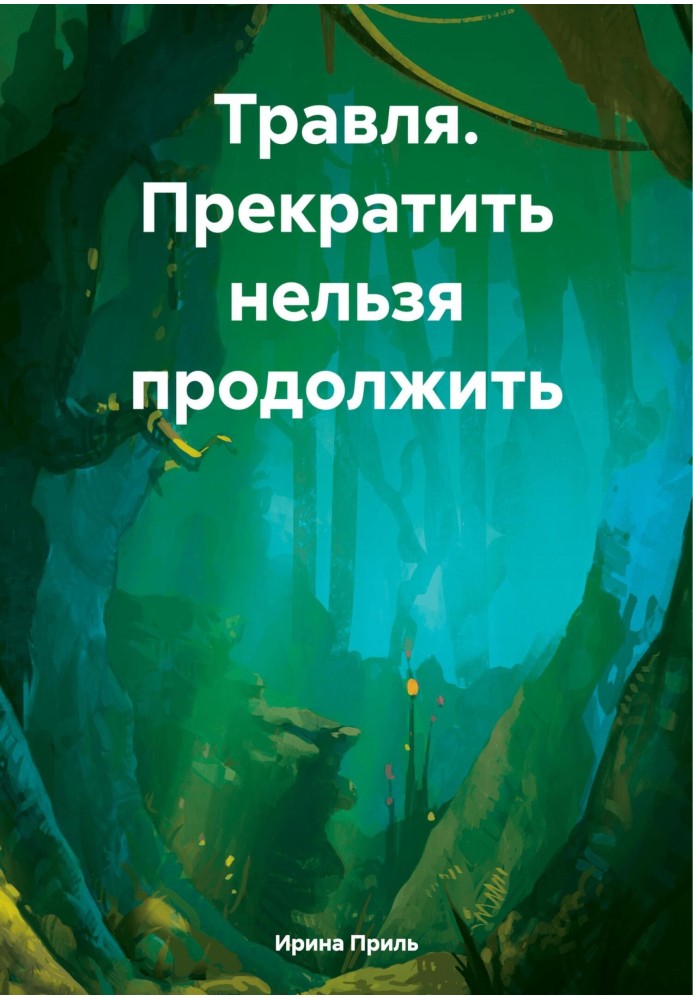 Травля. Прекратить нельзя продолжить

Ирина Приль